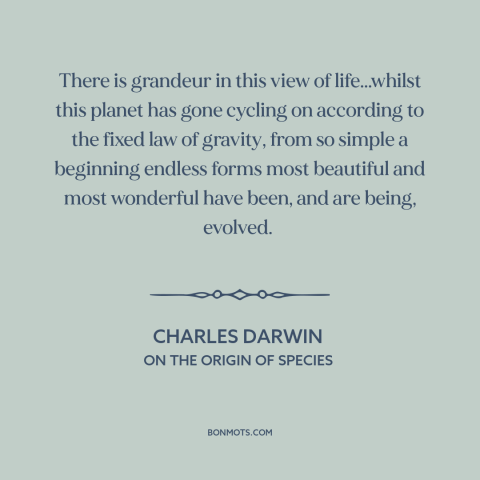 There is grandeur in this view of life...whilst this planet has gone cycling on according to the fixed law of gravity, from so simple a beginning endless forms most beautiful and most wonderful have been, and are being, evolved.

CHARLES DARWIN
ON THE ORIGIN OF SPECIES

BONMOTS.COM